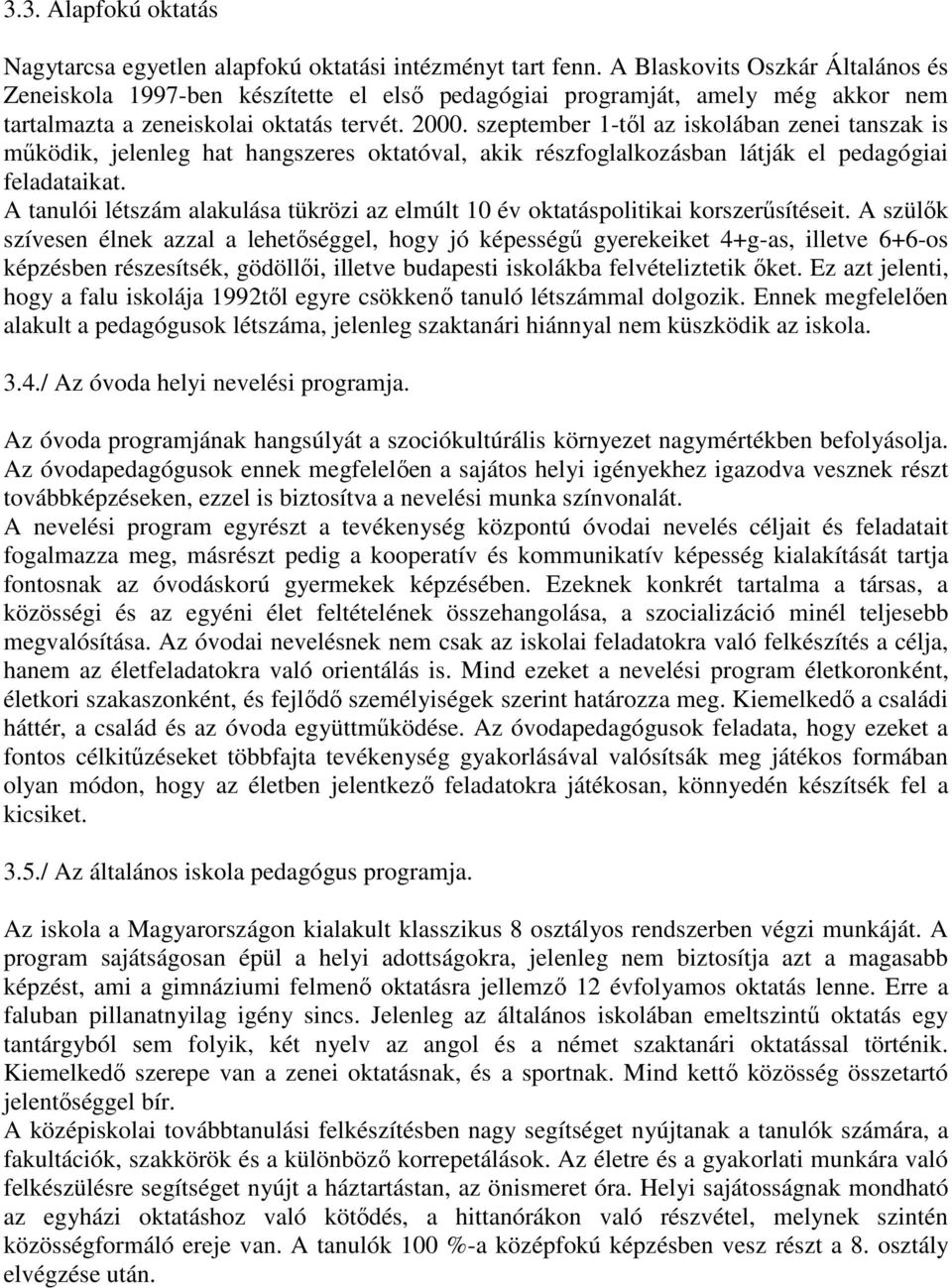 3.3. Alapfokú oktatás

Nagytarcsa egyetlen alapfokú oktatási intézményt tart fenn. A Blaskovits Oszkár Általános és Zeneiskola 1997-ben készítette el első pedagógiai programját, amely még akkor nem tartalmazta a zeneiskolai oktatás tervét. 2000. szeptember 1-től az iskolában zenei tanszak is működik, jelenleg hat hangszeres oktatóval, akik részfoglalkozásban látják el pedagógiai feladataikat.
A tanulói létszám alakulása tükrözi az elmúlt 10 év oktatáspolitikai korszerűsítéseit. A szülők szívesen élnek azzal a lehetőséggel, hogy jó képességű gyerekeiket 4+g-as, illetve 6+6-os képzésben részesítsék, gödöllői, illetve budapesti iskolákba felvételiztetik őket. Ez azt jelenti, hogy a falu iskolája 1992től egyre csökkenő tanuló létszámmal dolgozik. Ennek megfelelően alakult a pedagógusok létszáma, jelenleg szaktanári hiánnyal nem küszködik az iskola.

3.4./ Az óvoda helyi nevelési programja.

Az óvoda programjának hangsúlyát a szociókultúrális környezet nagymértékben befolyásolja. Az óvodapedagógusok ennek megfelelően a sajátos helyi igényekhez igazodva vesznek részt továbbképzéseken, ezzel is biztosítva a nevelési munka színvonalát.
A nevelési program egyrészt a tevékenység központú óvodai nevelés céljait és feladatait fogalmazza meg, másrészt pedig a kooperatív és kommunikatív képesség kialakítását tartja fontosnak az óvodáskorú gyermekek képzésében. Ezeknek konkrét tartalma a társas, a közösségi és az egyéni élet feltételének összehangolása, a szocializáció minél teljesebb megvalósítása. Az óvodai nevelésnek nem csak az iskolai feladatokra való felkészítés a célja, hanem az életfeladatokra való orientálás is. Mind ezeket a nevelési program életkoronként, életkori szakaszonként, és fejlődő személyiségek szerint határozza meg. Kiemelkedő a családi háttér, a család és az óvoda együttműködése. Az óvodapedagógusok feladata, hogy ezeket a fontos célkitűzéseket többfajta tevékenység gyakorlásával valósítsák meg játékos formában olyan módon, hogy az életben jelentkező feladatokra játékosan, könnyedén készítsék fel a kicsiket.

3.5./ Az általános iskola pedagógus programja.

Az iskola a Magyarországon kialakult klasszikus 8 osztályos rendszerben végzi munkáját. A program sajátságosan épül a helyi adottságokra, jelenleg nem biztosítja azt a magasabb képzést, ami a gimnáziumi felmenő oktatásra jellemző 12 évfolyamos oktatás lenne. Erre a faluban pillanatnyilag igény sincs. Jelenleg az általános iskolában emeltszintű oktatás egy tantárgyból sem folyik, két nyelv az angol és a német szaktanári oktatással történik. Kiemelkedő szerepe van a zenei oktatásnak, és a sportnak. Mind kettő közösség összetartó jelentőséggel bír.
A középiskolai továbbtanulási felkészítésben nagy segítséget nyújtanak a tanulók számára, a fakultációk, szakkörök és a különböző korrepetálások. Az életre és a gyakorlati munkára való felkészülésre segítséget nyújt a háztartástan, az önismeret óra. Helyi sajátosságnak mondható az egyházi oktatáshoz való kötődés, a hittanórákon való részvétel, melynek szintén közösségformáló ereje van. A tanulók 100 %-a középfokú képzésben vesz részt a 8. osztály elvégzése után.